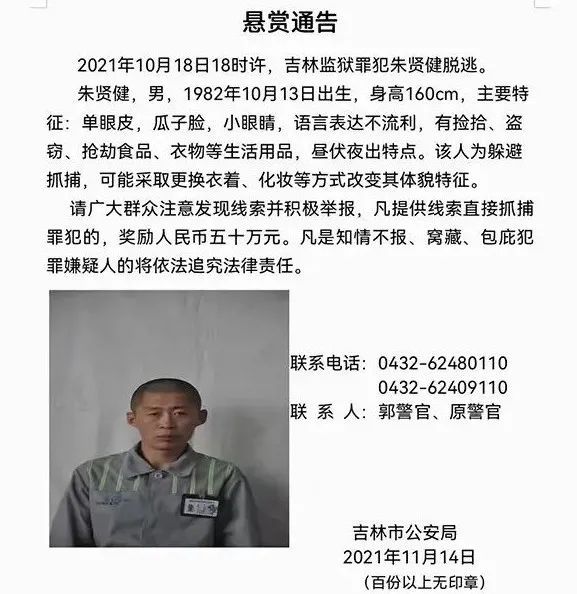 悬赏通告

2021年10月18日18时许，吉林监狱罪犯朱贤健脱逃。

朱贤健，男，1982年10月13日出生，身高160cm，主要特征：单眼皮，瓜子脸，小眼睛，语言表达不流利，有捡拾、盗窃、抢劫食品、衣物等生活用品，昼伏夜出特点。该人为躲避抓捕，可能采取更换衣着、化妆等方式改变其体貌特征。

请广大群众注意发现线索并积极举报，凡提供线索直接抓捕罪犯的，奖励人民币五十万元。凡是知情不报、窝藏、包庇犯罪嫌疑人的将依法追究法律责任。

联系电话：0432-62480110
0432-62409110
联 系 人：郭警官、原警官

吉林市公安局
2021年11月14日
（百份以上无印章）